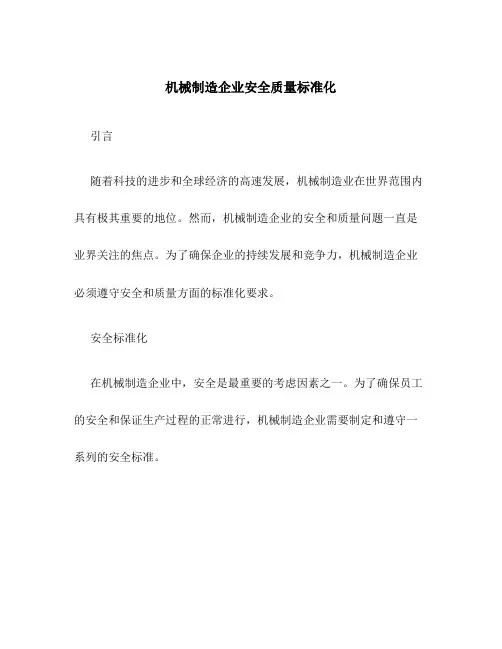 机械制造企业安全质量标准化

引言

随着科技的进步和全球经济的高速发展，机械制造业在世界范围内具有极其重要的地位。然而，机械制造企业的安全和质量问题一直是业界关注的焦点。为了确保企业的持续发展和竞争力，机械制造企业必须遵守安全和质量方面的标准化要求。

安全标准化

在机械制造企业中，安全是最重要的考虑因素之一。为了确保员工的安全和保证生产过程的正常进行，机械制造企业需要制定和遵守一系列的安全标准。